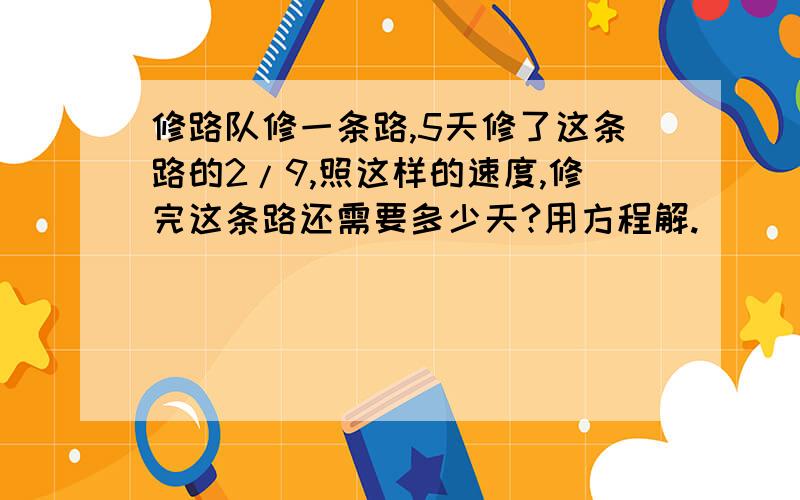 修路队修一条路,5天修了这条路的2/9,照这样的速度,修完这条路还需要多少天?用方程解.